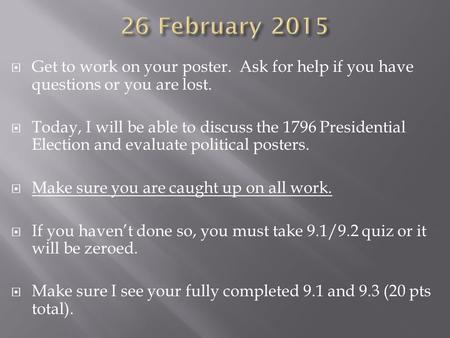 26 February 2015

Get to work on your poster. Ask for help if you have questions or you are lost.

Today, I will be able to discuss the 1796 Presidential Election and evaluate political posters.

Make sure you are caught up on all work.

If you haven't done so, you must take 9.1/9.2 quiz or it will be zeroed.

Make sure I see your fully completed 9.1 and 9.3 (20 pts total).